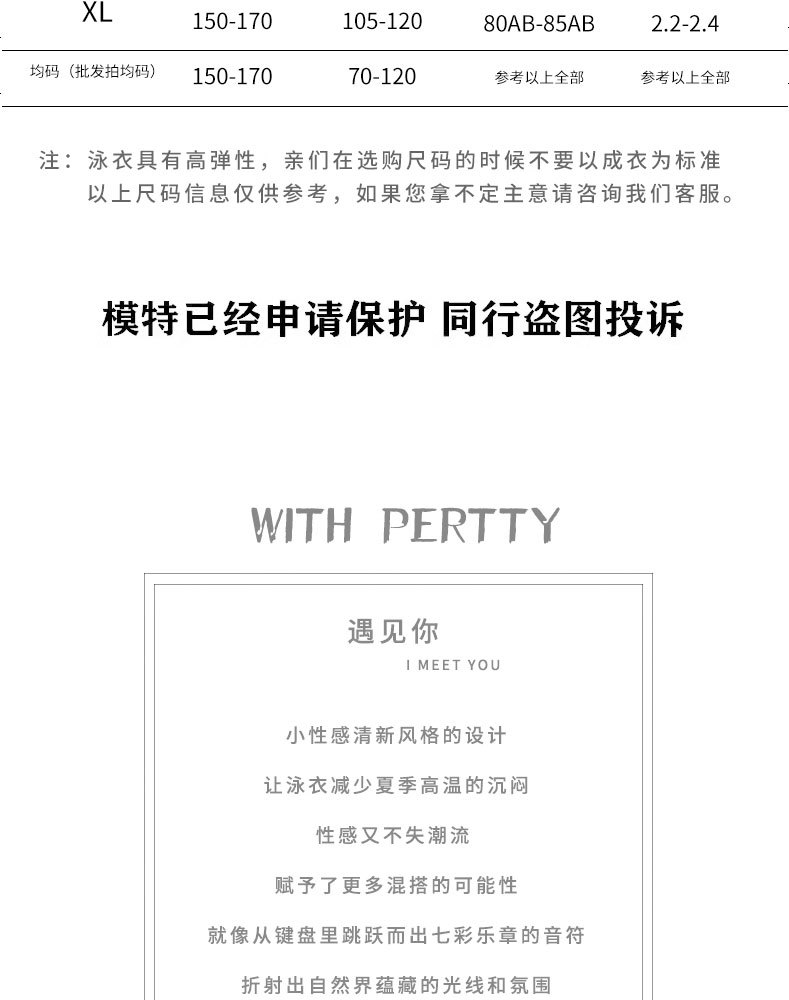 | XL | 150-170 | 105-120 | 80AB-85AB | 2.2-2.4 |
|---|---|---|---|---|
| 均码（批发拍均码） | 150-170 | 70-120 | 参考以上全部 | 参考以上全部 |

注：泳衣具有高弹性，亲们在选购尺码的时候不要以成衣为标准
以上尺码信息仅供参考，如果您拿不定主意请咨询我们客服。

模特已经申请保护 同行盗图投诉

WITH PERTTY

遇见你
I MEET YOU

小性感清新风格的设计

让泳衣减少夏季高温的沉闷

性感又不失潮流

赋予了更多混搭的可能性

就像从键盘里跳跃而出七彩乐章的音符

折射出自然界蕴藏的光线和氛围